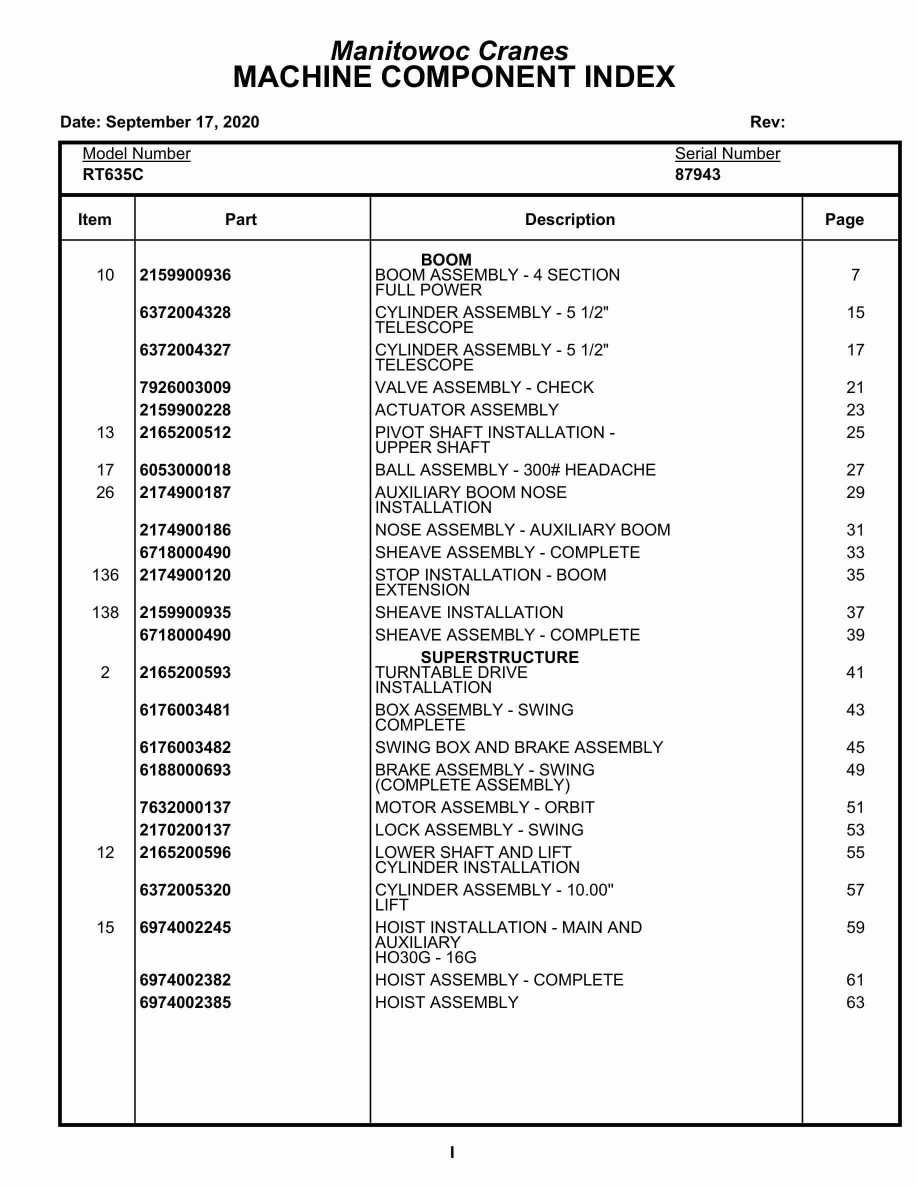 Manitowoc Cranes
MACHINE COMPONENT INDEX

Date: September 17, 2020 Rev:

Model Number
RT635C

Serial Number
87943

| Item | Part | Description | Page |
|---|---|---|---|
| | | BOOM | |
| 10 | 2159900936 | BOOM ASSEMBLY - 4 SECTION FULL POWER | 7 |
| | 6372004328 | CYLINDER ASSEMBLY - 5 1/2" TELESCOPE | 15 |
| | 6372004327 | CYLINDER ASSEMBLY - 5 1/2" TELESCOPE | 17 |
| | 7926003009 | VALVE ASSEMBLY - CHECK | 21 |
| | 2159900228 | ACTUATOR ASSEMBLY | 23 |
| 13 | 2165200512 | PIVOT SHAFT INSTALLATION - UPPER SHAFT | 25 |
| 17 | 6053000018 | BALL ASSEMBLY - 300# HEADACHE | 27 |
| 26 | 2174900187 | AUXILIARY BOOM NOSE INSTALLATION | 29 |
| | 2174900186 | NOSE ASSEMBLY - AUXILIARY BOOM | 31 |
| | 6718000490 | SHEAVE ASSEMBLY - COMPLETE | 33 |
| 136 | 2174900120 | STOP INSTALLATION - BOOM EXTENSION | 35 |
| 138 | 2159900935 | SHEAVE INSTALLATION | 37 |
| | 6718000490 | SHEAVE ASSEMBLY - COMPLETE | 39 |
| | | SUPERSTRUCTURE | |
| 2 | 2165200593 | TURNTABLE DRIVE INSTALLATION | 41 |
| | 6176003481 | BOX ASSEMBLY - SWING COMPLETE | 43 |
| | 6176003482 | SWING BOX AND BRAKE ASSEMBLY | 45 |
| | 6188000693 | BRAKE ASSEMBLY - SWING (COMPLETE ASSEMBLY) | 49 |
| | 7632000137 | MOTOR ASSEMBLY - ORBIT | 51 |
| | 2170200137 | LOCK ASSEMBLY - SWING | 53 |
| 12 | 2165200596 | LOWER SHAFT AND LIFT CYLINDER INSTALLATION | 55 |
| | 6372005320 | CYLINDER ASSEMBLY - 10.00" LIFT | 57 |
| 15 | 6974002245 | HOIST INSTALLATION - MAIN AND AUXILIARY HO30G - 16G | 59 |
| | 6974002382 | HOIST ASSEMBLY - COMPLETE | 61 |
| | 6974002385 | HOIST ASSEMBLY | 63 |

I